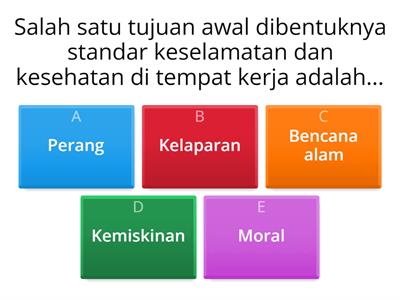 Salah satu tujuan awal dibentuknya standar keselamatan dan kesehatan di tempat kerja adalah...

A
Perang

B
Kelaparan

C
Bencana alam

D
Kemiskinan

E
Moral